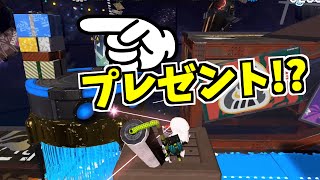 プレゼント!?